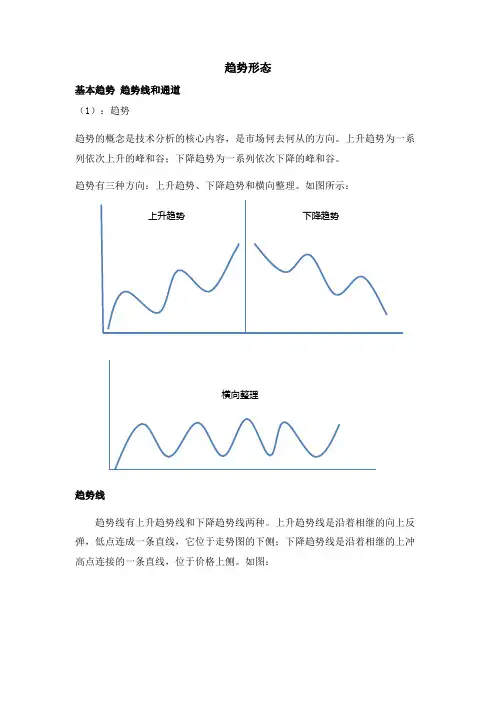 趋势形态

基本趋势 趋势线和通道

（1）：趋势

趋势的概念是技术分析的核心内容，是市场何去何从的方向。上升趋势为一系列依次上升的峰和谷；下降趋势为一系列依次下降的峰和谷。

趋势有三种方向：上升趋势、下降趋势和横向整理。如图所示：

上升趋势

下降趋势

横向整理

趋势线

趋势线有上升趋势线和下降趋势线两种。上升趋势线是沿着相继的向上反弹，低点连成一条直线，它位于走势图的下侧；下降趋势线是沿着相继的上冲高点连接的一条直线，位于价格上侧。如图：